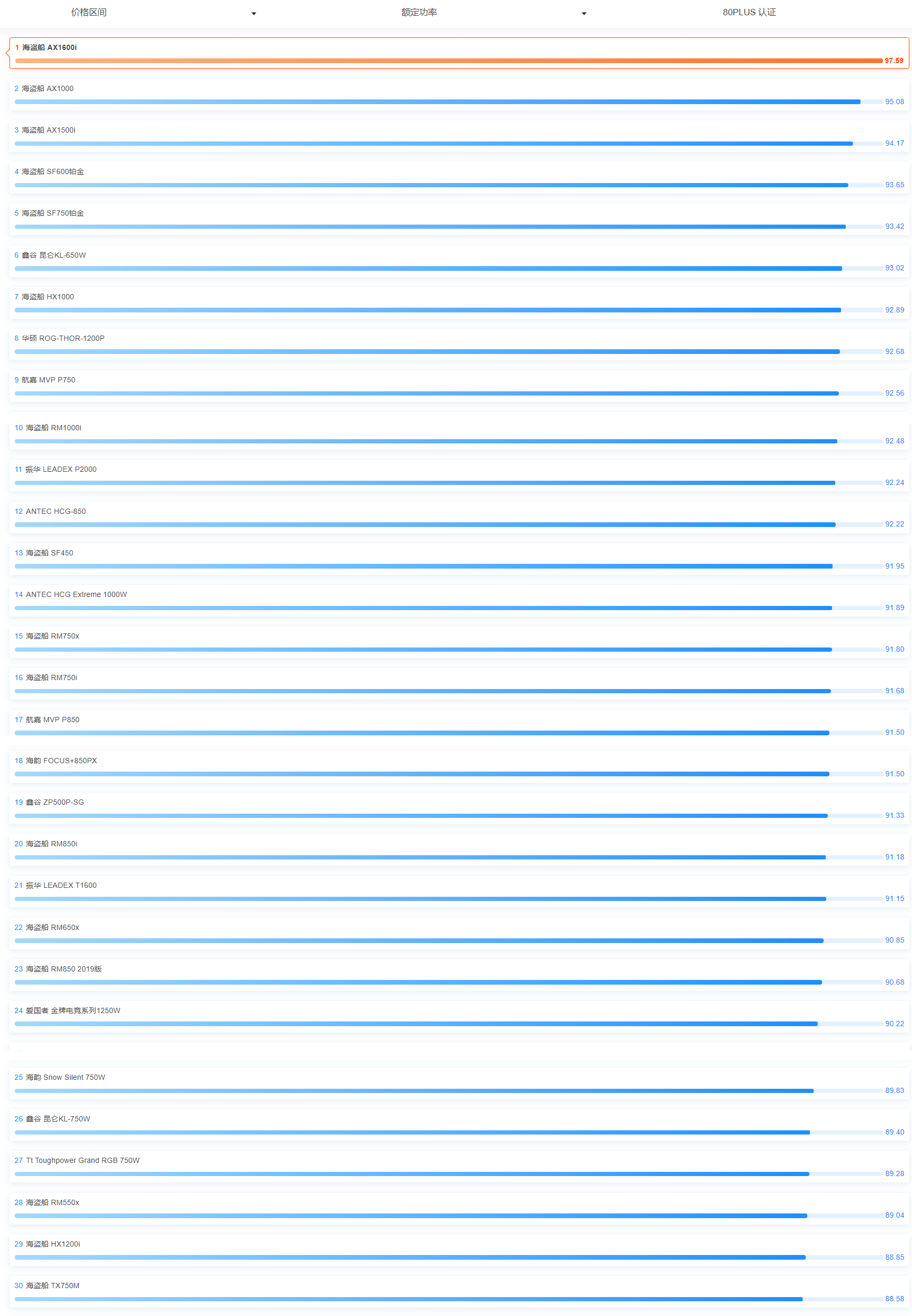 价格区间 额定功率 80PLUS 认证

1 海盗船 AX1600i
97.59

2 海盗船 AX1000
95.08

3 海盗船 AX1500i
94.17

4 海盗船 SF600铂金
93.65

5 海盗船 SF750铂金
93.42

6 鑫谷 昆仑KL-650W
93.02

7 海盗船 HX1000
92.89

8 华硕 ROG-THOR-1200P
92.68

9 航嘉 MVP P750
92.56

10 海盗船 RM1000i
92.48

11 振华 LEADEX P2000
92.24

12 ANTEC HCG-850
92.22

13 海盗船 SF450
91.95

14 ANTEC HCG Extreme 1000W
91.89

15 海盗船 RM750x
91.80

16 海盗船 RM750i
91.68

17 航嘉 MVP P850
91.50

18 海韵 FOCUS+850PX
91.50

19 鑫谷 ZP500P-SG
91.33

20 海盗船 RM850i
91.18

21 振华 LEADEX T1600
91.15

22 海盗船 RM650x
90.85

23 海盗船 RM850 2019版
90.68

24 爱国者 金牌电竞系列1250W
90.22

25 海韵 Snow Silent 750W
89.83

26 鑫谷 昆仑KL-750W
89.40

27 Tt Toughpower Grand RGB 750W
89.28

28 海盗船 RM550x
89.04

29 海盗船 HX1200i
88.85

30 海盗船 TX750M
88.58